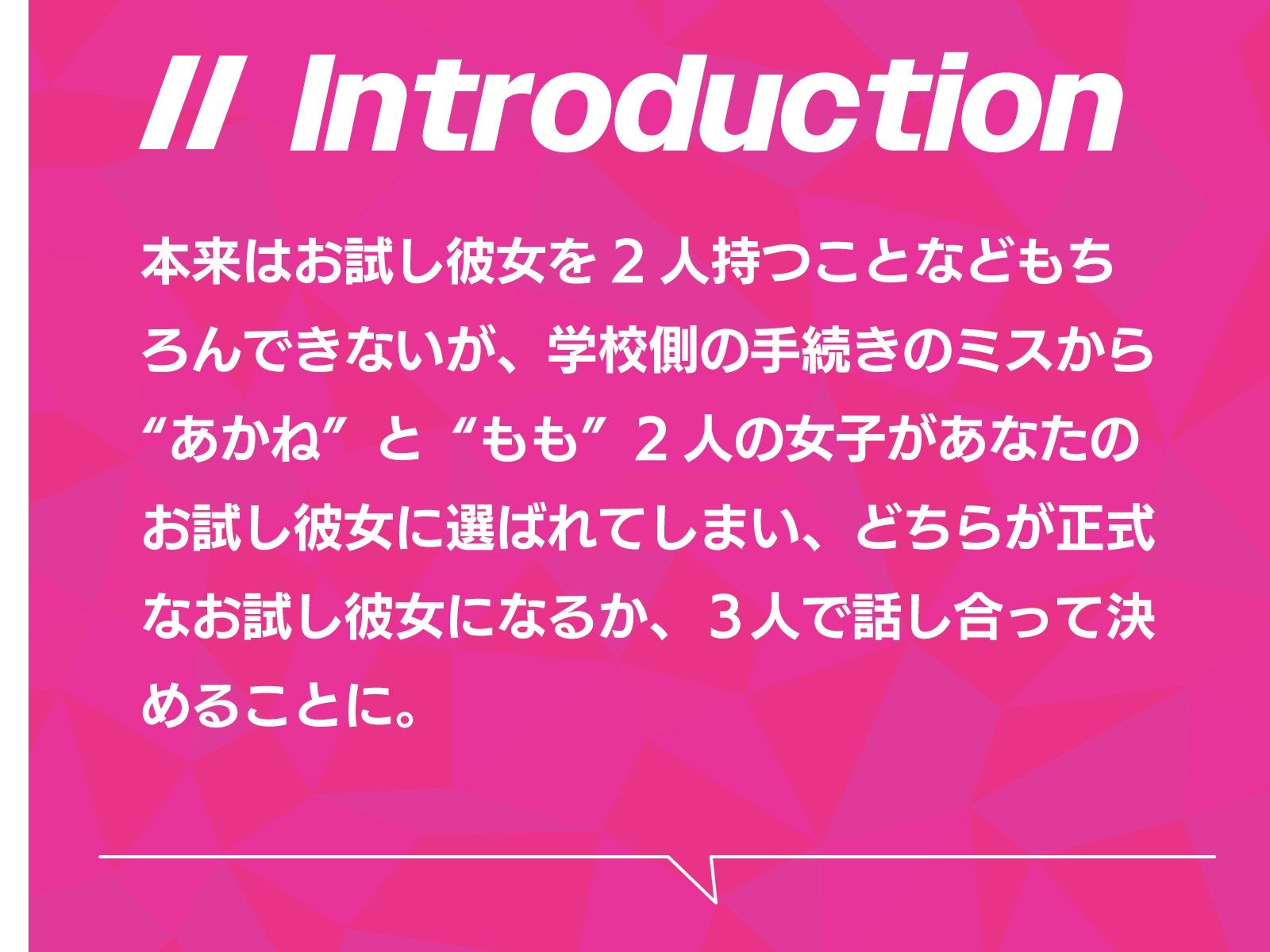 // Introduction

本来はお試し彼女を２人持つことなどもちろんできないが、学校側の手続きのミスから“あかね”と“もも”２人の女子があなたのお試し彼女に選ばれてしまい、どちらが正式なお試し彼女になるか、３人で話し合って決めることに。